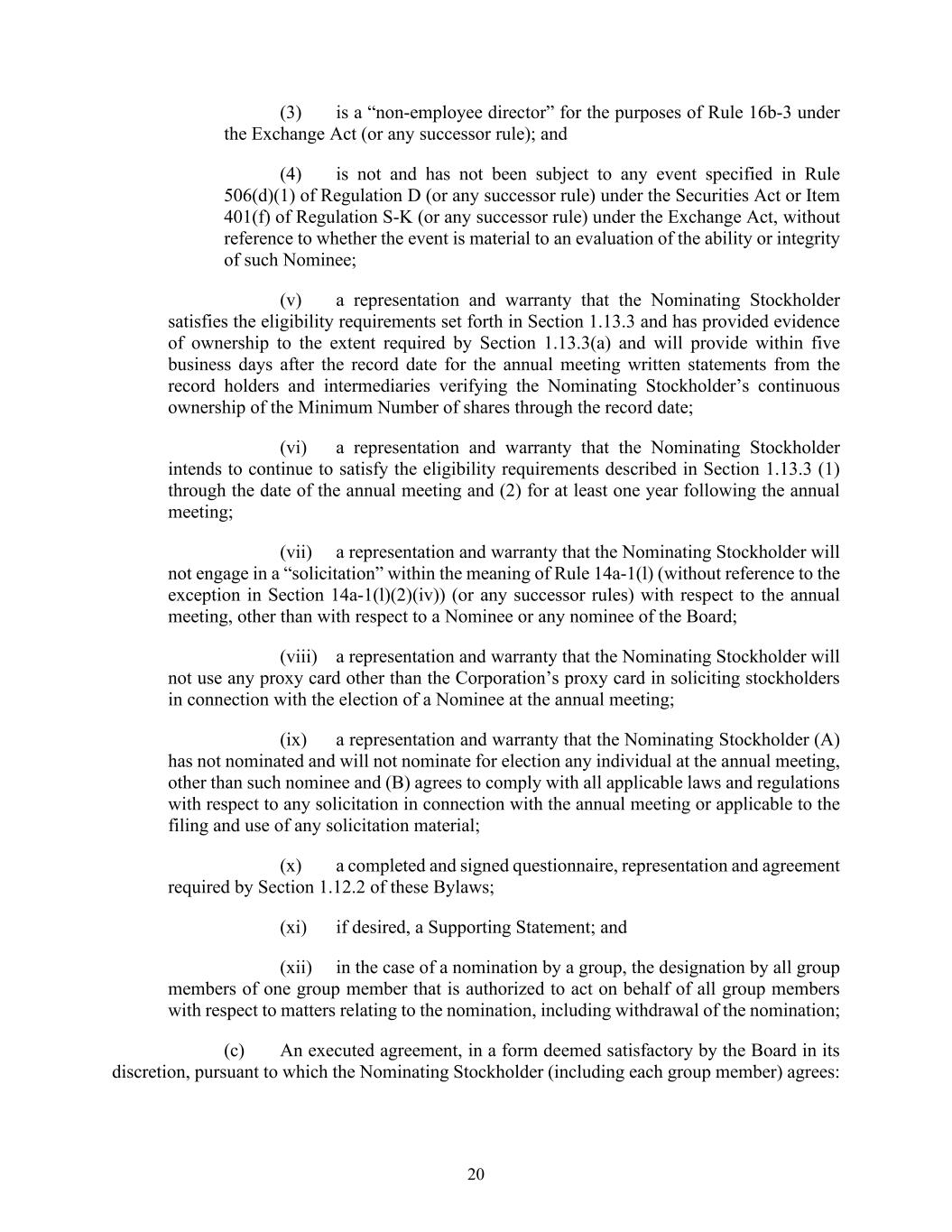 (3) is a “non-employee director” for the purposes of Rule 16b-3 under the Exchange Act (or any successor rule); and

(4) is not and has not been subject to any event specified in Rule 506(d)(1) of Regulation D (or any successor rule) under the Securities Act or Item 401(f) of Regulation S-K (or any successor rule) under the Exchange Act, without reference to whether the event is material to an evaluation of the ability or integrity of such Nominee;

(v) a representation and warranty that the Nominating Stockholder satisfies the eligibility requirements set forth in Section 1.13.3 and has provided evidence of ownership to the extent required by Section 1.13.3(a) and will provide within five business days after the record date for the annual meeting written statements from the record holders and intermediaries verifying the Nominating Stockholder’s continuous ownership of the Minimum Number of shares through the record date;

(vi) a representation and warranty that the Nominating Stockholder intends to continue to satisfy the eligibility requirements described in Section 1.13.3 (1) through the date of the annual meeting and (2) for at least one year following the annual meeting;

(vii) a representation and warranty that the Nominating Stockholder will not engage in a “solicitation” within the meaning of Rule 14a-1(l) (without reference to the exception in Section 14a-1(l)(2)(iv)) (or any successor rules) with respect to the annual meeting, other than with respect to a Nominee or any nominee of the Board;

(viii) a representation and warranty that the Nominating Stockholder will not use any proxy card other than the Corporation’s proxy card in soliciting stockholders in connection with the election of a Nominee at the annual meeting;

(ix) a representation and warranty that the Nominating Stockholder (A) has not nominated and will not nominate for election any individual at the annual meeting, other than such nominee and (B) agrees to comply with all applicable laws and regulations with respect to any solicitation in connection with the annual meeting or applicable to the filing and use of any solicitation material;

(x) a completed and signed questionnaire, representation and agreement required by Section 1.12.2 of these Bylaws;

(xi) if desired, a Supporting Statement; and

(xii) in the case of a nomination by a group, the designation by all group members of one group member that is authorized to act on behalf of all group members with respect to matters relating to the nomination, including withdrawal of the nomination;

(c) An executed agreement, in a form deemed satisfactory by the Board in its discretion, pursuant to which the Nominating Stockholder (including each group member) agrees:

20